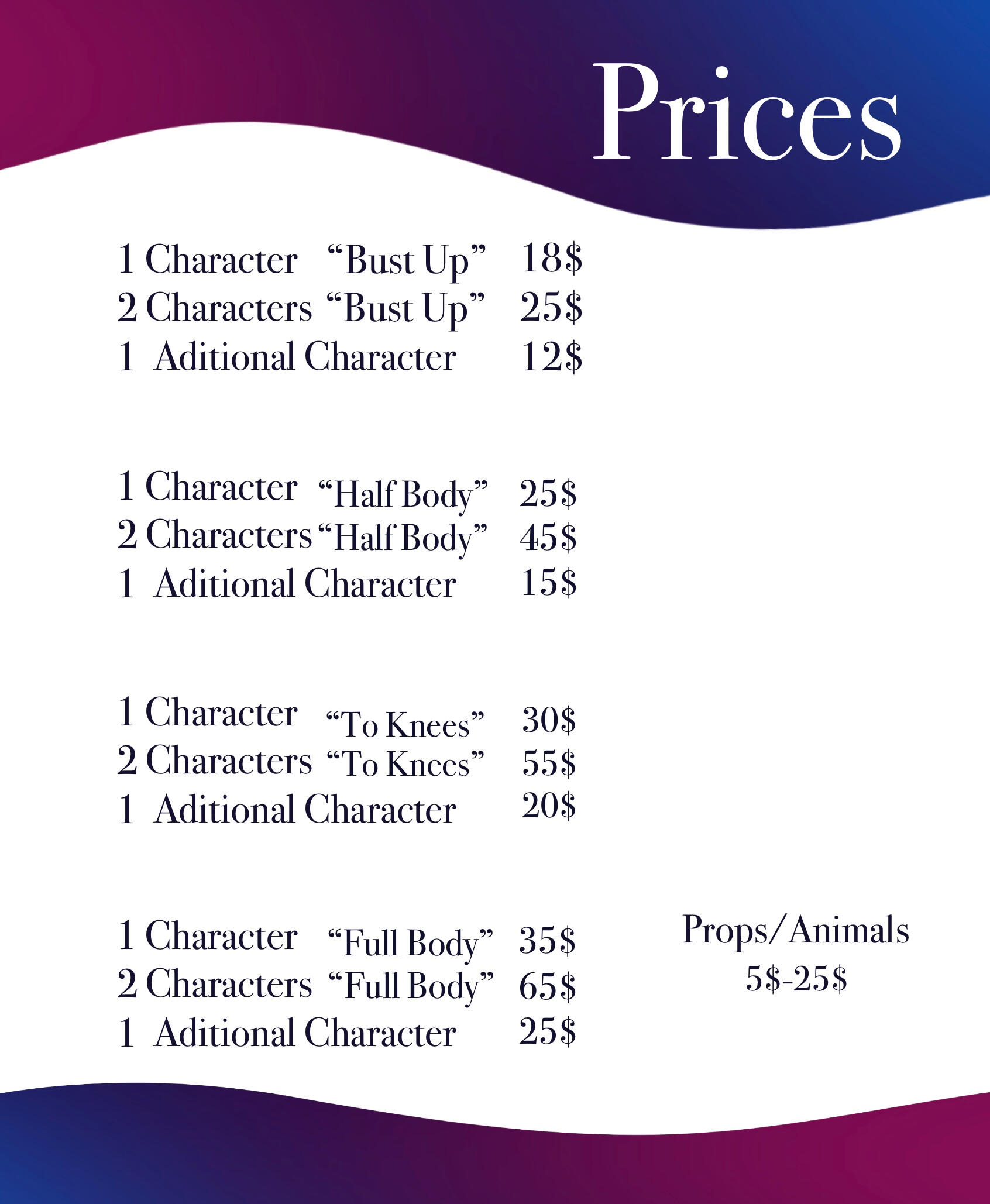 Prices

1 Character "Bust Up" 18$
2 Characters "Bust Up" 25$
1 Aditional Character 12$

1 Character "Half Body" 25$
2 Characters "Half Body" 45$
1 Aditional Character 15$

1 Character "To Knees" 30$
2 Characters "To Knees" 55$
1 Aditional Character 20$

1 Character "Full Body" 35$
2 Characters "Full Body" 65$
1 Aditional Character 25$

Props/Animals
5$-25$